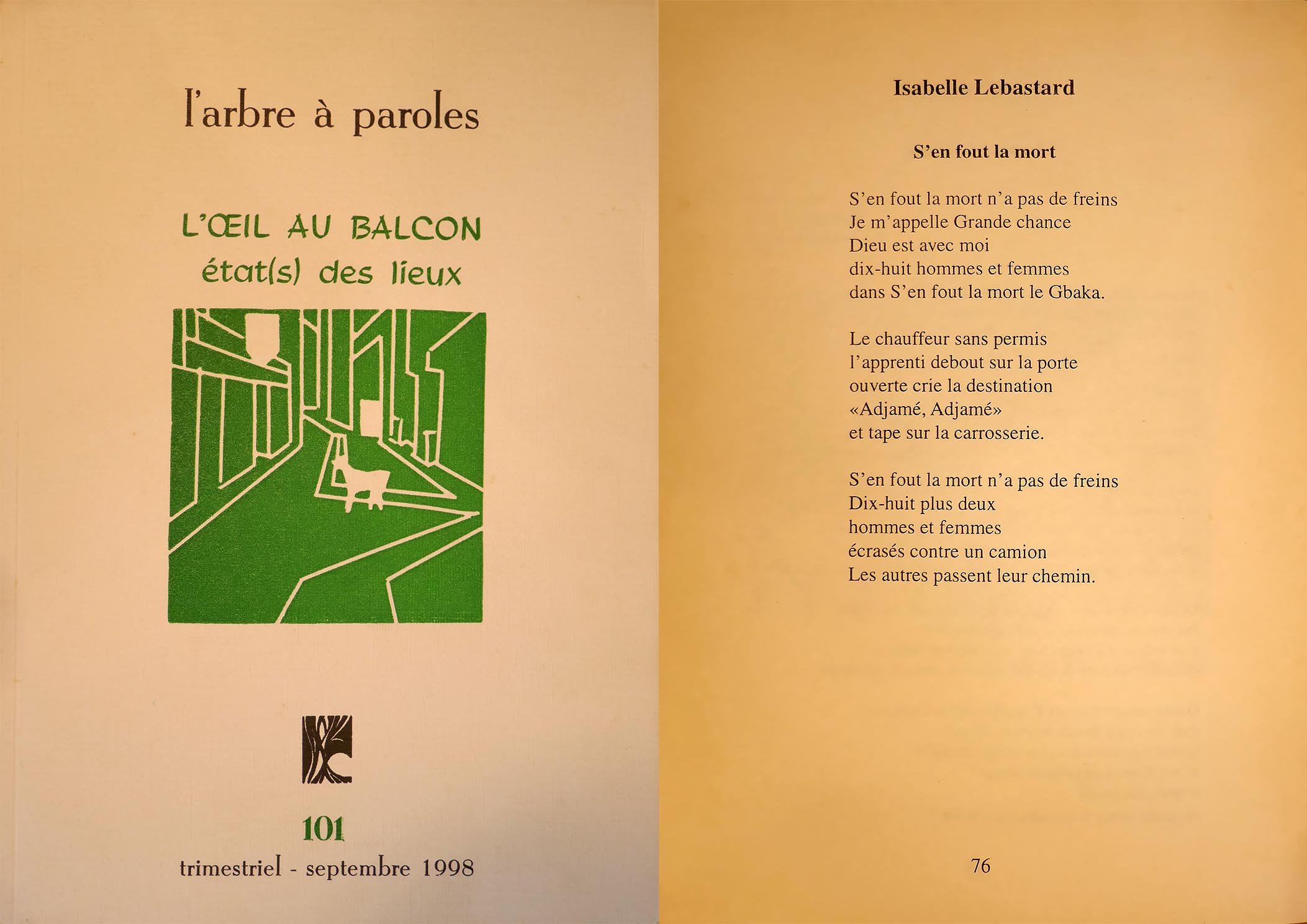 l'arbre à paroles

L'ŒIL AU BALCON
état(s) des lieux

101
trimestriel - septembre 1998

Isabelle Lebastard

S'en fout la mort

S'en fout la mort n'a pas de freins
Je m'appelle Grande chance
Dieu est avec moi
dix-huit hommes et femmes
dans S'en fout la mort le Gbaka.

Le chauffeur sans permis
l'apprenti debout sur la porte
ouverte crie la destination
«Adjamé, Adjamé»
et tape sur la carrosserie.

S'en fout la mort n'a pas de freins
Dix-huit plus deux
hommes et femmes
écrasés contre un camion
Les autres passent leur chemin.

76